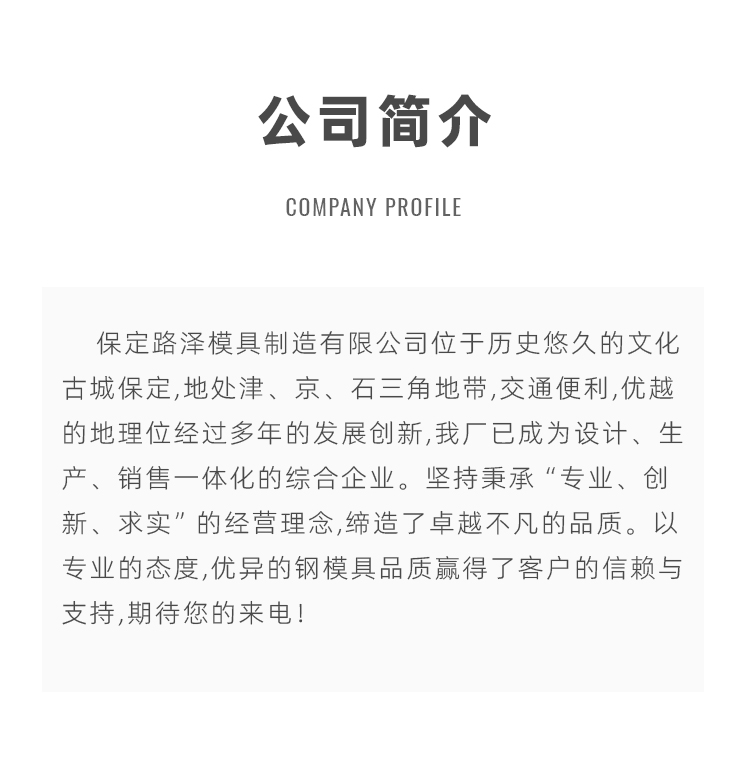 公司简介

COMPANY PROFILE

保定路泽模具制造有限公司位于历史悠久的文化古城保定,地处津、京、石三角地带,交通便利,优越的地理位经过多年的发展创新,我厂已成为设计、生产、销售一体化的综合企业。坚持秉承“专业、创新、求实”的经营理念,缔造了卓越不凡的品质。以专业的态度,优异的钢模具品质赢得了客户的信赖与支持,期待您的来电!